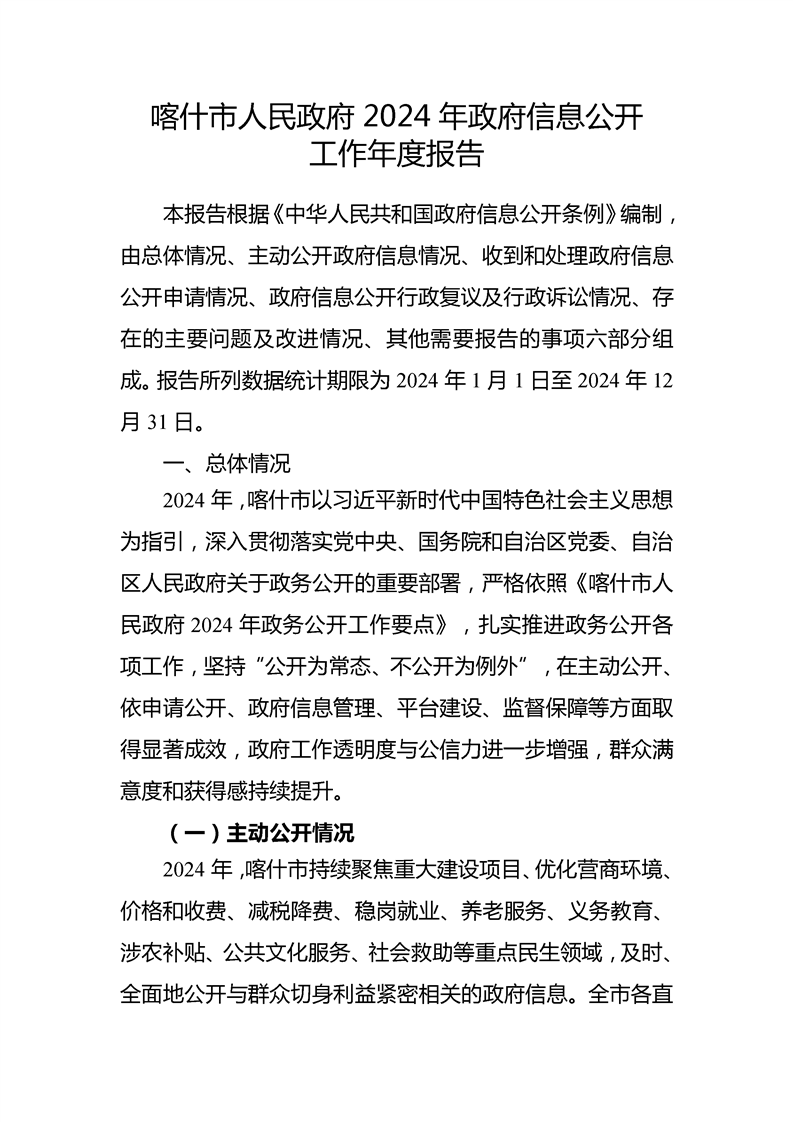 喀什市人民政府 2024 年政府信息公开工作年度报告

本报告根据《中华人民共和国政府信息公开条例》编制，由总体情况、主动公开政府信息情况、收到和处理政府信息公开申请情况、政府信息公开行政复议及行政诉讼情况、存在的主要问题及改进情况、其他需要报告的事项六部分组成。报告所列数据统计期限为 2024 年 1 月 1 日至 2024 年 12 月 31 日。

一、总体情况

2024 年，喀什市以习近平新时代中国特色社会主义思想为指引，深入贯彻落实党中央、国务院和自治区党委、自治区人民政府关于政务公开的重要部署，严格依照《喀什市人民政府 2024 年政务公开工作要点》，扎实推进政务公开各项工作，坚持“公开为常态、不公开为例外”，在主动公开、依申请公开、政府信息管理、平台建设、监督保障等方面取得显著成效，政府工作透明度与公信力进一步增强，群众满意度和获得感持续提升。

（一）主动公开情况

2024 年，喀什市持续聚焦重大建设项目、优化营商环境、价格和收费、减税降费、稳岗就业、养老服务、义务教育、涉农补贴、公共文化服务、社会救助等重点民生领域，及时、全面地公开与群众切身利益紧密相关的政府信息。全市各直